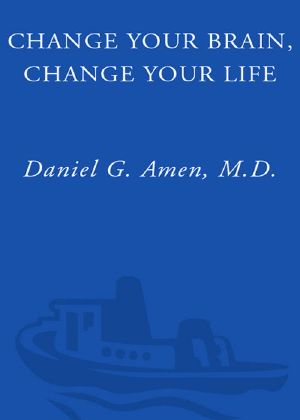 CHANGE YOUR BRAIN,
CHANGE YOUR LIFE

Daniel G. Amen, M.D.